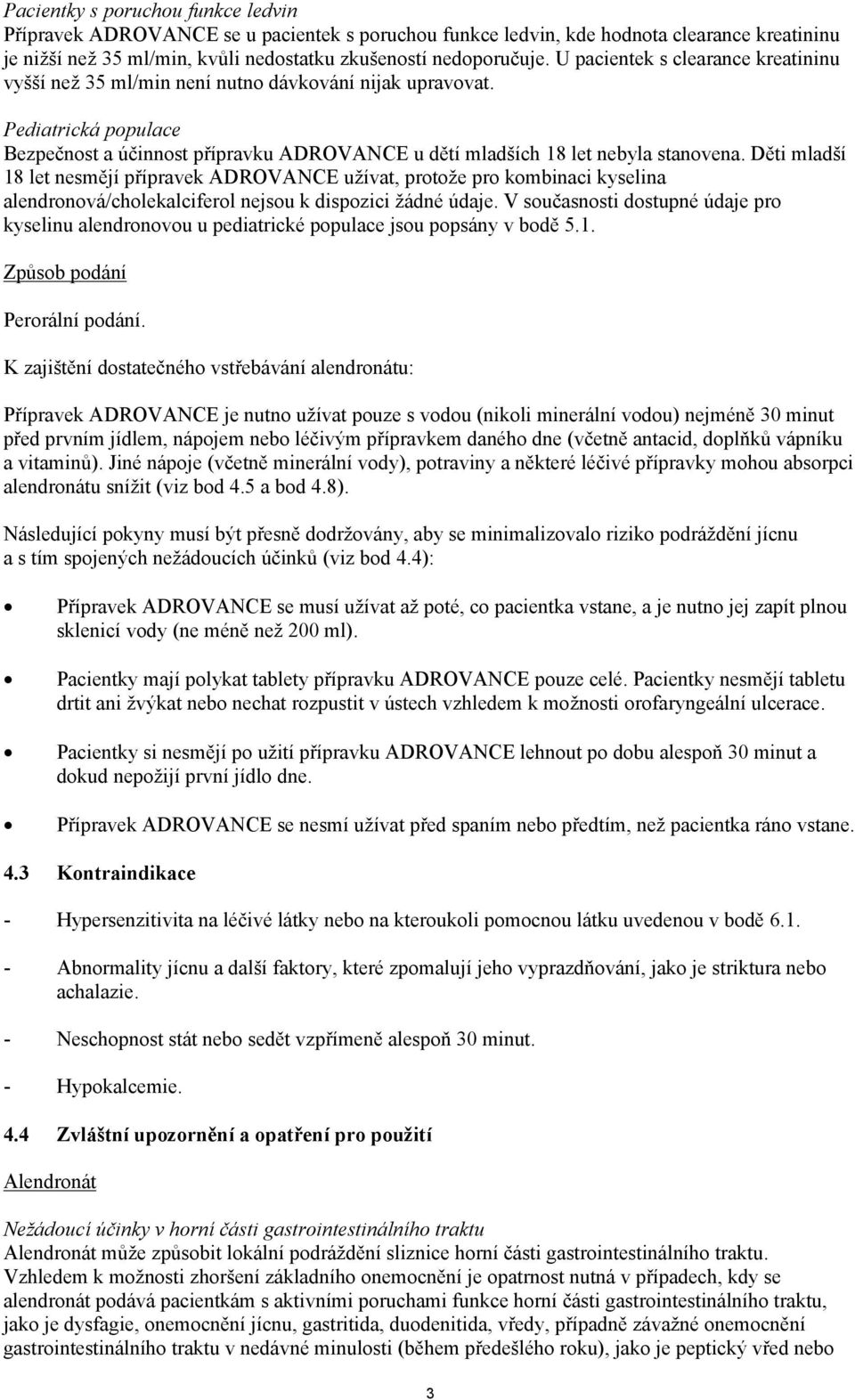 Pacientky s poruchou funkce ledvin
Přípravek ADROVANCE se u pacientek s poruchou funkce ledvin, kde hodnota clearance kreatininu je nižší než 35 ml/min, kvůli nedostatku zkušeností nedoporučuje. U pacientek s clearance kreatininu vyšší než 35 ml/min není nutno dávkování nijak upravovat.

Pediatrická populace
Bezpečnost a účinnost přípravku ADROVANCE u dětí mladších 18 let nebyla stanovena. Děti mladší 18 let nesmějí přípravek ADROVANCE užívat, protože pro kombinaci kyselina alendronová/cholekalciferol nejsou k dispozici žádné údaje. V současnosti dostupné údaje pro kyselinu alendronovou u pediatrické populace jsou popsány v bodě 5.1.

Způsob podání

Perorální podání.

K zajištění dostatečného vstřebávání alendronátu:

Přípravek ADROVANCE je nutno užívat pouze s vodou (nikoli minerální vodou) nejméně 30 minut před prvním jídlem, nápojem nebo léčivým přípravkem daného dne (včetně antacid, doplňků vápníku a vitaminů). Jiné nápoje (včetně minerální vody), potraviny a některé léčivé přípravky mohou absorpci alendronátu snížit (viz bod 4.5 a bod 4.8).

Následující pokyny musí být přesně dodržovány, aby se minimalizovalo riziko podráždění jícnu a s tím spojených nežádoucích účinků (viz bod 4.4):

• Přípravek ADROVANCE se musí užívat až poté, co pacientka vstane, a je nutno jej zapít plnou sklenicí vody (ne méně než 200 ml).

• Pacientky mají polykat tablety přípravku ADROVANCE pouze celé. Pacientky nesmějí tabletu drtit ani žvýkat nebo nechat rozpustit v ústech vzhledem k možnosti orofaryngeální ulcerace.

• Pacientky si nesmějí po užití přípravku ADROVANCE lehnout po dobu alespoň 30 minut a dokud nepožijí první jídlo dne.

• Přípravek ADROVANCE se nesmí užívat před spaním nebo předtím, než pacientka ráno vstane.

4.3 Kontraindikace

- Hypersenzitivita na léčivé látky nebo na kteroukoli pomocnou látku uvedenou v bodě 6.1.

- Abnormality jícnu a další faktory, které zpomalují jeho vyprazdňování, jako je striktura nebo achalazie.

- Neschopnost stát nebo sedět vzpřímeně alespoň 30 minut.

- Hypokalcemie.

4.4 Zvláštní upozornění a opatření pro použití

Alendronát

Nežádoucí účinky v horní části gastrointestinálního traktu
Alendronát může způsobit lokální podráždění sliznice horní části gastrointestinálního traktu. Vzhledem k možnosti zhoršení základního onemocnění je opatrnost nutná v případech, kdy se alendronát podává pacientkám s aktivními poruchami funkce horní části gastrointestinálního traktu, jako je dysfagie, onemocnění jícnu, gastritida, duodenitida, vředy, případně závažné onemocnění gastrointestinálního traktu v nedávné minulosti (během předešlého roku), jako je peptický vřed nebo

3